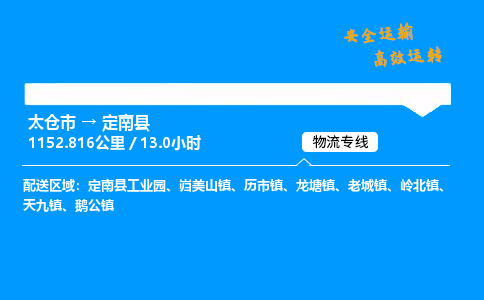 安全运输
高效运转

太仓市 → 定南县
1152.816公里 / 13.0小时

物流专线

配送区域：定南县工业园、岿美山镇、历市镇、龙塘镇、老城镇、岭北镇、天九镇、鹅公镇